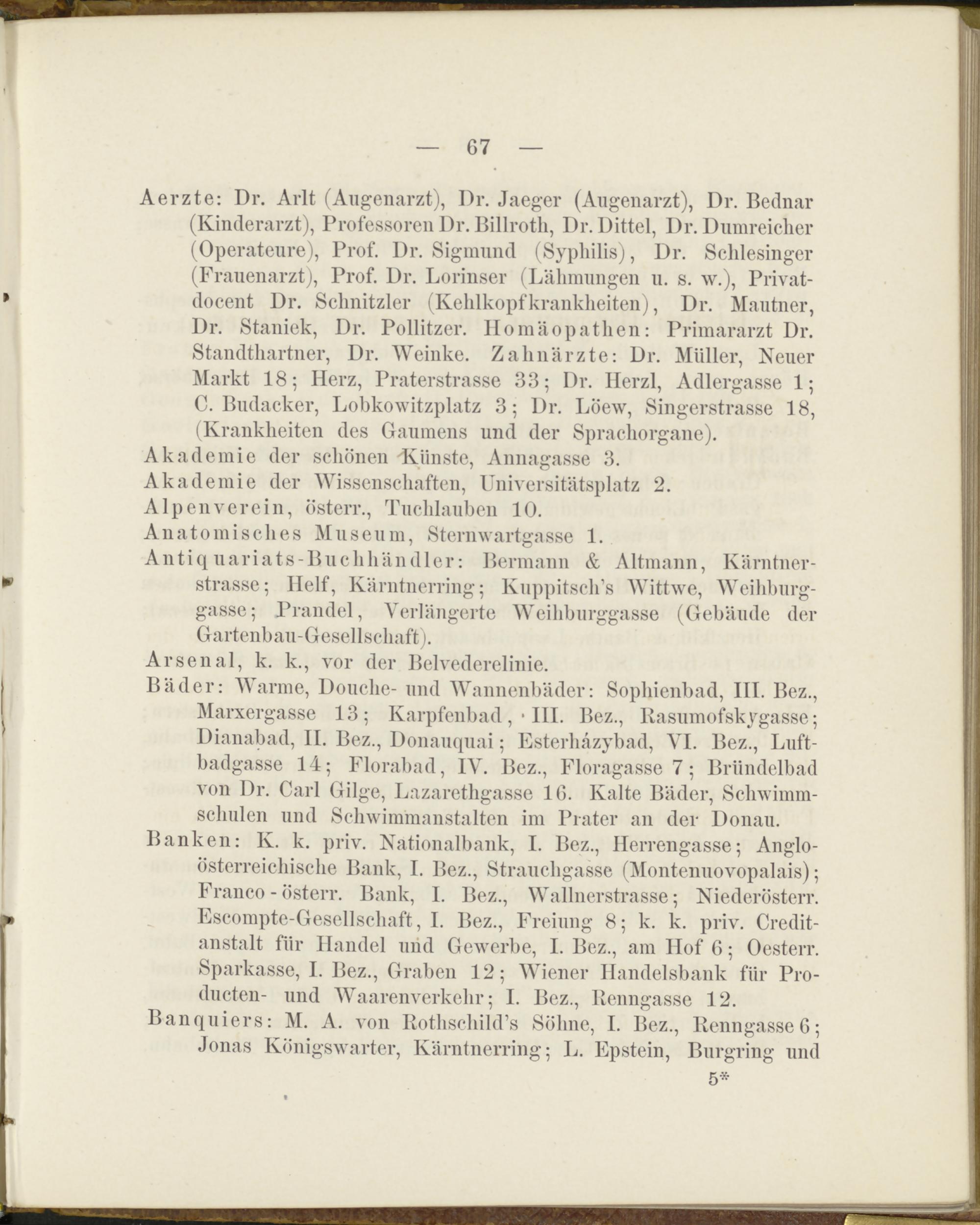 — 67 —

Aerzte: Dr. Arlt (Augenarzt), Dr. Jaeger (Augenarzt), Dr. Bednar (Kinderarzt), Professoren Dr. Billroth, Dr. Dittel, Dr. Dumreicher (Operateure), Prof. Dr. Sigmund (Syphilis), Dr. Schlesinger (Frauenarzt), Prof. Dr. Lorinser (Lähmungen u. s. w.), Privatdocent Dr. Schnitzler (Kehlkopfkrankheiten), Dr. Mautner, Dr. Staniek, Dr. Pollitzer. Homäopathen: Primararzt Dr. Standthartner, Dr. Weinke. Zahnärzte: Dr. Müller, Neuer Markt 18; Herz, Praterstrasse 33; Dr. Herzl, Adlergasse 1; C. Budacker, Lobkowitzplatz 3; Dr. Löew, Singerstrasse 18, (Krankheiten des Gaumens und der Sprachorgane).

Akademie der schönen Künste, Annagasse 3.

Akademie der Wissenschaften, Universitätsplatz 2.

Alpenverein, österr., Tuchlauben 10.

Anatomisches Museum, Sternwartgasse 1.

Antiquariats-Buchhändler: Bermann & Altmann, Kärntnerstrasse; Helf, Kärntnerring; Kuppitsch's Wittwe, Weihburggasse; Prandel, Verlängerte Weihburggasse (Gebäude der Gartenbau-Gesellschaft).

Arsenal, k. k., vor der Belvederelinie.

Bäder: Warme, Douche- und Wannenbäder: Sophienbad, III. Bez., Marxergasse 13; Karpfenbad, III. Bez., Rasumofskygasse; Dianabad, II. Bez., Donauquai; Esterházybad, VI. Bez., Luftbadgasse 14; Florabad, IV. Bez., Floragasse 7; Bründelbad von Dr. Carl Gilge, Lazarethgasse 16. Kalte Bäder, Schwimmschulen und Schwimmanstalten im Prater an der Donau.

Banken: K. k. priv. Nationalbank, I. Bez., Herrengasse; Anglo-österreichische Bank, I. Bez., Strauchgasse (Montenuovopalais); Franco-österr. Bank, I. Bez., Wallnerstrasse; Niederösterr. Escompte-Gesellschaft, I. Bez., Freiung 8; k. k. priv. Creditanstalt für Handel und Gewerbe, I. Bez., am Hof 6; Oesterr. Sparkasse, I. Bez., Graben 12; Wiener Handelsbank für Producten- und Waarenverkehr; I. Bez., Renngasse 12.

Banquiers: M. A. von Rothschild's Söhne, I. Bez., Renngasse 6; Jonas Königswarter, Kärntnerring; L. Epstein, Burgring und

5*